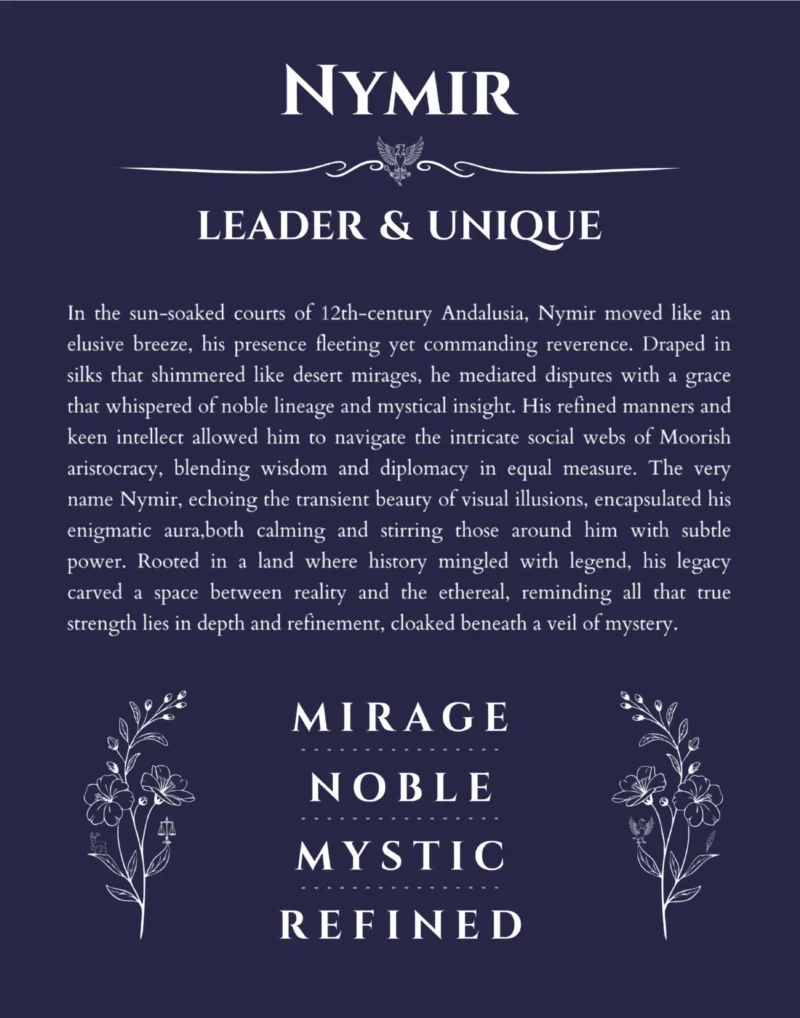 NYMIR

LEADER & UNIQUE

In the sun-soaked courts of 12th-century Andalusia, Nymir moved like an elusive breeze, his presence fleeting yet commanding reverence. Draped in silks that shimmered like desert mirages, he mediated disputes with a grace that whispered of noble lineage and mystical insight. His refined manners and keen intellect allowed him to navigate the intricate social webs of Moorish aristocracy, blending wisdom and diplomacy in equal measure. The very name Nymir, echoing the transient beauty of visual illusions, encapsulated his enigmatic aura,both calming and stirring those around him with subtle power. Rooted in a land where history mingled with legend, his legacy carved a space between reality and the ethereal, reminding all that true strength lies in depth and refinement, cloaked beneath a veil of mystery.

MIRAGE

NOBLE

MYSTIC

REFINED